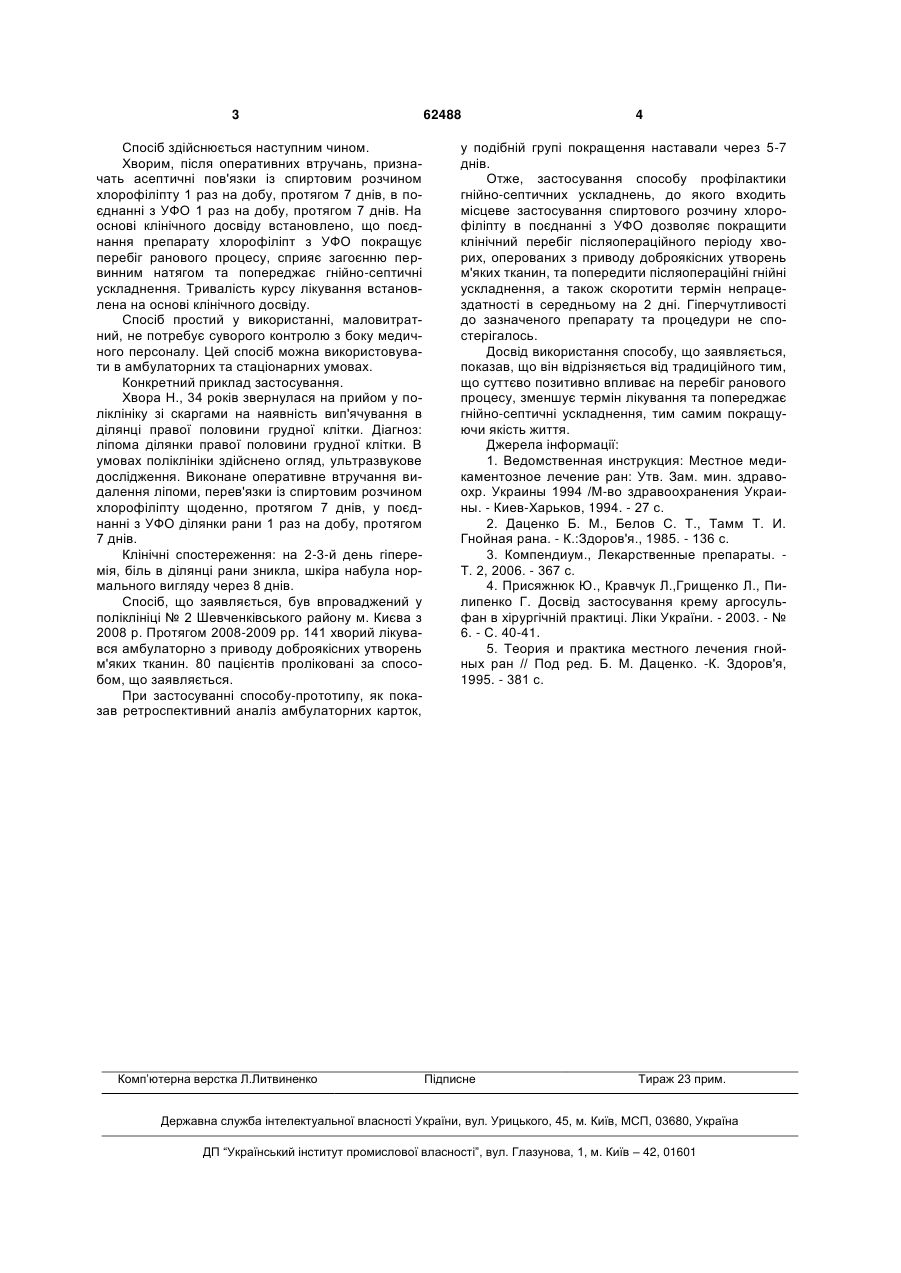 3 62488 4

Спосіб здійснюється наступним чином.

Хворим, після оперативних втручань, призначать асептичні пов'язки із спиртовим розчином хлорофіліпту 1 раз на добу, протягом 7 днів, в поєднанні з УФО 1 раз на добу, протягом 7 днів. На основі клінічного досвіду встановлено, що поєднання препарату хлорофіліпт з УФО покращує перебіг ранового процесу, сприяє загоєнню первинним натягом та попереджає гнійно-септичні ускладнення. Тривалість курсу лікування встановлена на основі клінічного досвіду.

Спосіб простий у використанні, маловитратний, не потребує суворого контролю з боку медичного персоналу. Цей спосіб можна використовувати в амбулаторних та стаціонарних умовах.

Конкретний приклад застосування.

Хвора Н., 34 років звернулася на прийом у поліклініку зі скаргами на наявність вип'ячування в ділянці правої половини грудної клітки. Діагноз: ліпома ділянки правої половини грудної клітки. В умовах поліклініки здійснено огляд, ультразвукове дослідження. Виконане оперативне втручання видалення ліпоми, перев'язки із спиртовим розчином хлорофіліпту щоденно, протягом 7 днів, у поєднанні з УФО ділянки рани 1 раз на добу, протягом 7 днів.

Клінічні спостереження: на 2-3-й день гіперемія, біль в ділянці рани зникла, шкіра набула нормального вигляду через 8 днів.

Спосіб, що заявляється, був впроваджений у поліклініці № 2 Шевченківського району м. Києва з 2008 р. Протягом 2008-2009 рр. 141 хворий лікувався амбулаторно з приводу доброякісних утворень м'яких тканин. 80 пацієнтів проліковані за способом, що заявляється.

При застосуванні способу-прототипу, як показав ретроспективний аналіз амбулаторних карток, у подібній групі покращення наставали через 5-7 днів.

Отже, застосування способу профілактики гнійно-септичних ускладнень, до якого входить місцеве застосування спиртового розчину хлорофіліпту в поєднанні з УФО дозволяє покращити клінічний перебіг післяопераційного періоду хворих, оперованих з приводу доброякісних утворень м'яких тканин, та попередити післяопераційні гнійні ускладнення, а також скоротити термін непрацездатності в середньому на 2 дні. Гіперчутливості до зазначеного препарату та процедури не спостерігалось.

Досвід використання способу, що заявляється, показав, що він відрізняється від традиційного тим, що суттєво позитивно впливає на перебіг ранового процесу, зменшує термін лікування та попереджає гнійно-септичні ускладнення, тим самим покращуючи якість життя.

Джерела інформації:

1. Ведомственная инструкция: Местное медикаментозное лечение ран: Утв. Зам. мин. здравоохр. Украины 1994 /М-во здравоохранения Украины. - Киев-Харьков, 1994. - 27 с.

2. Даценко Б. М., Белов С. Т., Тамм Т. И. Гнойная рана. - К.:Здоров'я., 1985. - 136 с.

3. Компендиум., Лекарственные препараты. - Т. 2, 2006. - 367 с.

4. Присяжнюк Ю., Кравчук Л.,Грищенко Л., Пилипенко Г. Досвід застосування крему аргосульфан в хірургічній практиці. Ліки України. - 2003. - № 6. - С. 40-41.

5. Теория и практика местного лечения гнойных ран // Под ред. Б. М. Даценко. -К. Здоров'я, 1995. - 381 с.

Комп'ютерна верстка Л.Литвиненко Підписне Тираж 23 прим.

Державна служба інтелектуальної власності України, вул. Урицького, 45, м. Київ, МСП, 03680, Україна

ДП "Український інститут промислової власності", вул. Глазунова, 1, м. Київ – 42, 01601